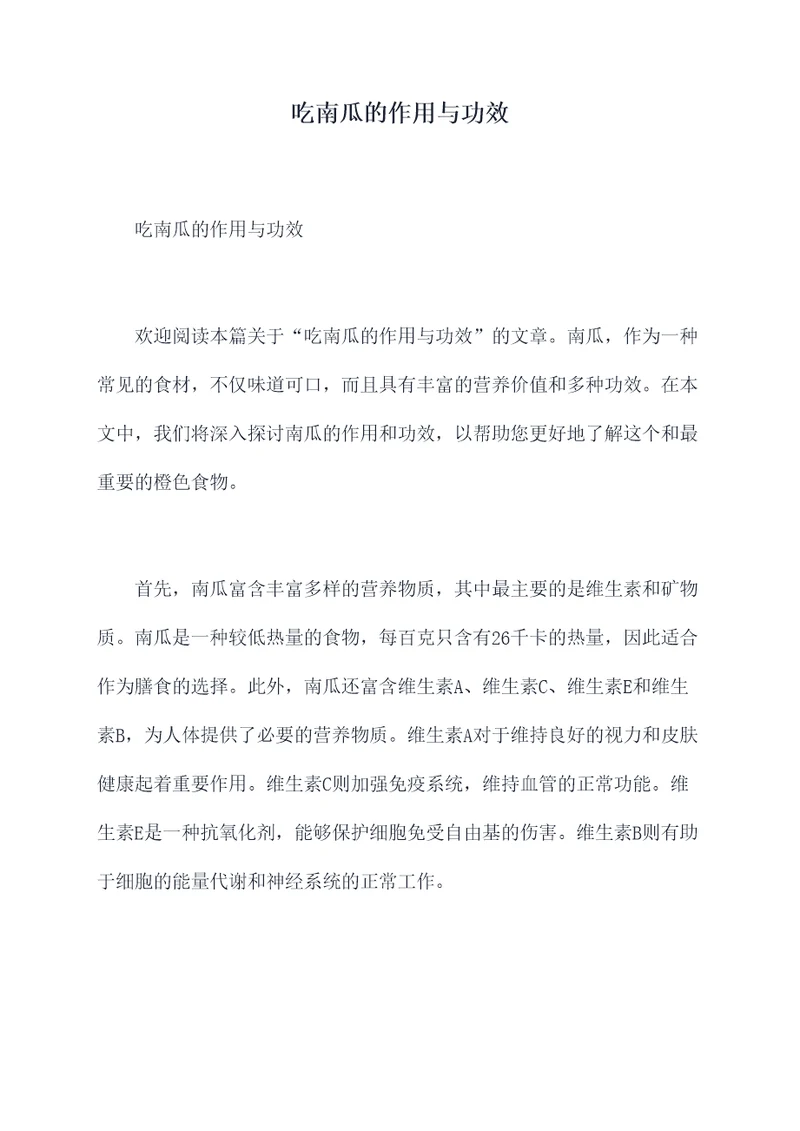 吃南瓜的作用与功效

吃南瓜的作用与功效

欢迎阅读本篇关于“吃南瓜的作用与功效”的文章。南瓜，作为一种常见的食材，不仅味道可口，而且具有丰富的营养价值和多种功效。在本文中，我们将深入探讨南瓜的作用和功效，以帮助您更好地了解这个和最重要的橙色食物。

首先，南瓜富含丰富多样的营养物质，其中最主要的是维生素和矿物质。南瓜是一种较低热量的食物，每百克只含有26千卡的热量，因此适合作为膳食的选择。此外，南瓜还富含维生素A、维生素C、维生素E和维生素B，为人体提供了必要的营养物质。维生素A对于维持良好的视力和皮肤健康起着重要作用。维生素C则加强免疫系统，维持血管的正常功能。维生素E是一种抗氧化剂，能够保护细胞免受自由基的伤害。维生素B则有助于细胞的能量代谢和神经系统的正常工作。